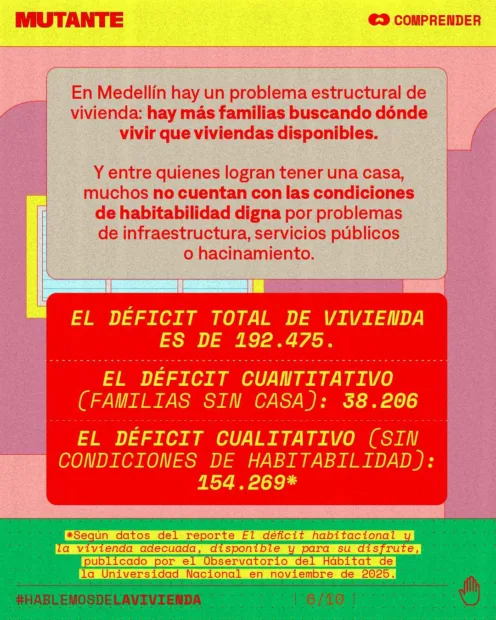 MUTANTE

COMPRENDER

En Medellín hay un problema estructural de vivienda: hay más familias buscando dónde vivir que viviendas disponibles.

Y entre quienes logran tener una casa, muchos no cuentan con las condiciones de habitabilidad digna por problemas de infraestructura, servicios públicos o hacinamiento.

EL DÉFICIT TOTAL DE VIVIENDA ES DE 192.475.

EL DÉFICIT CUANTITATIVO (FAMILIAS SIN CASA): 38.206

EL DÉFICIT CUALITATIVO (SIN CONDICIONES DE HABITABILIDAD): 154.269*

*Según datos del reporte El déficit habitacional y la vivienda adecuada, disponible y para su disfrute, publicado por el Observatorio del Hábitat de la Universidad Nacional en noviembre de 2025.

#HABLEMOSDELAVIVIENDA

6/10